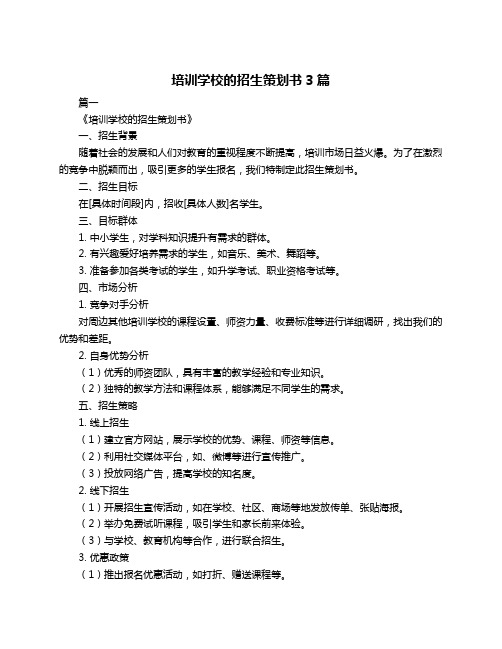 培训学校的招生策划书 3 篇

篇一

《培训学校的招生策划书》

一、招生背景

随着社会的发展和人们对教育的重视程度不断提高，培训市场日益火爆。为了在激烈的竞争中脱颖而出，吸引更多的学生报名，我们特制定此招生策划书。

二、招生目标

在[具体时间段]内，招收[具体人数]名学生。

三、目标群体

1. 中小学生，对学科知识提升有需求的群体。

2. 有兴趣爱好培养需求的学生，如音乐、美术、舞蹈等。

3. 准备参加各类考试的学生，如升学考试、职业资格考试等。

四、市场分析

1. 竞争对手分析

对周边其他培训学校的课程设置、师资力量、收费标准等进行详细调研，找出我们的优势和差距。

2. 自身优势分析

（1）优秀的师资团队，具有丰富的教学经验和专业知识。

（2）独特的教学方法和课程体系，能够满足不同学生的需求。

五、招生策略

1. 线上招生

（1）建立官方网站，展示学校的优势、课程、师资等信息。

（2）利用社交媒体平台，如、微博等进行宣传推广。

（3）投放网络广告，提高学校的知名度。

2. 线下招生

（1）开展招生宣传活动，如在学校、社区、商场等地发放传单、张贴海报。

（2）举办免费试听课程，吸引学生和家长前来体验。

（3）与学校、教育机构等合作，进行联合招生。

3. 优惠政策

（1）推出报名优惠活动，如打折、赠送课程等。